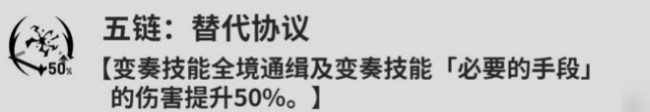 50%

五链：替代协议

【变奏技能全境通缉及变奏技能「必要的手段」的伤害提升50%。】